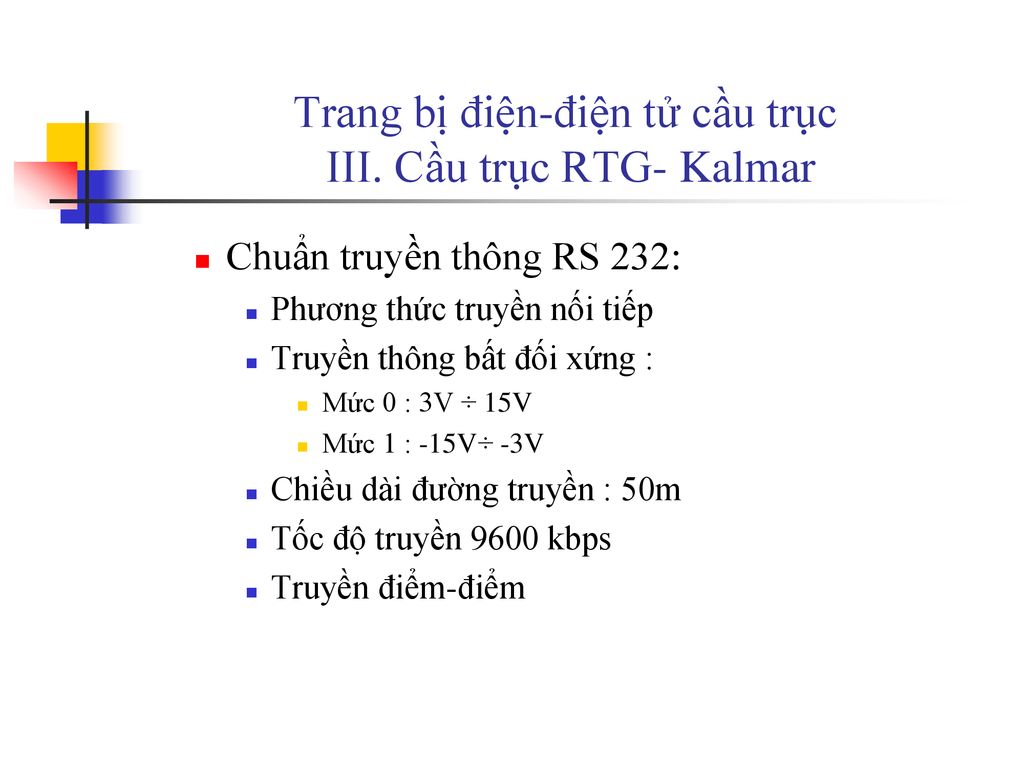 Trang bị điện-điện tử cầu trục
III. Cầu trục RTG- Kalmar

Chuẩn truyền thông RS 232:
Phương thức truyền nối tiếp
Truyền thông bất đối xứng :
Mức 0 : 3V ÷ 15V
Mức 1 : -15V÷ -3V
Chiều dài đường truyền : 50m
Tốc độ truyền 9600 kbps
Truyền điểm-điểm